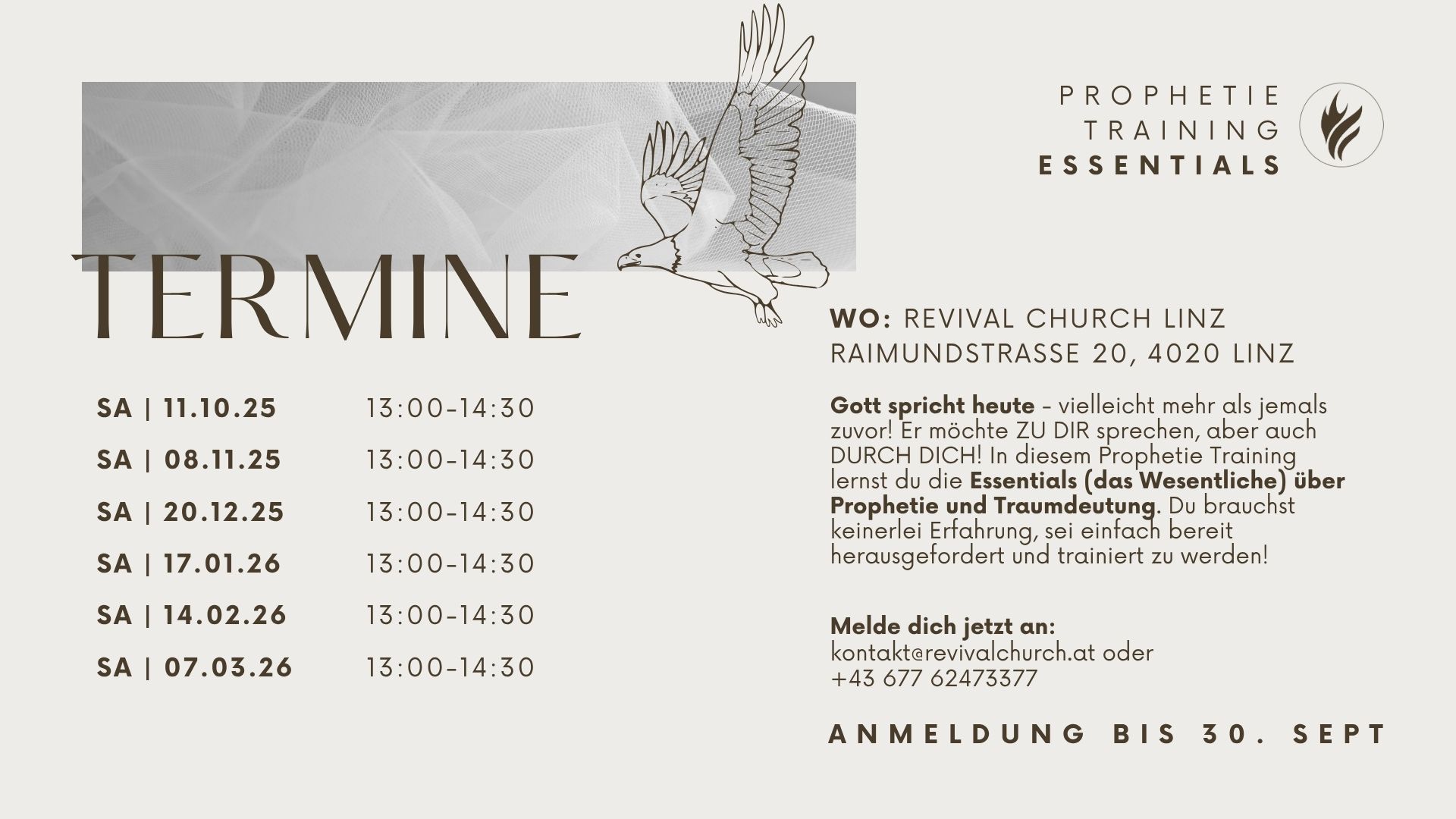 PROPHETIE
TRAINING
ESSENTIALS

TERMINE

SA | 11.10.25 13:00-14:30

SA | 08.11.25 13:00-14:30

SA | 20.12.25 13:00-14:30

SA | 17.01.26 13:00-14:30

SA | 14.02.26 13:00-14:30

SA | 07.03.26 13:00-14:30

WO: REVIVAL CHURCH LINZ
RAIMUNDSTRASSE 20, 4020 LINZ

Gott spricht heute – vielleicht mehr als jemals zuvor! Er möchte ZU DIR sprechen, aber auch DURCH DICH! In diesem Prophetie Training lernst du die Essentials (das Wesentliche) über Prophetie und Traumdeutung. Du brauchst keinerlei Erfahrung, sei einfach bereit herausgefordert und trainiert zu werden!

Melde dich jetzt an:
kontakt@revivalchurch.at oder
+43 677 62473377

ANMELDUNG BIS 30. SEPT